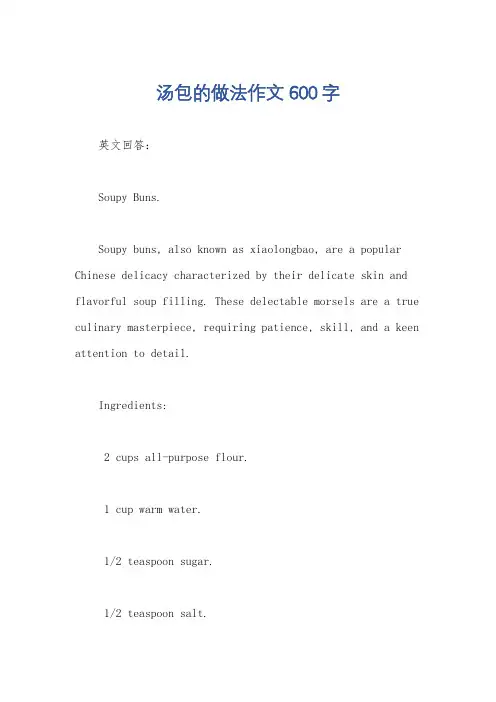 汤包的做法作文600字

英文回答：

Soupy Buns.

Soupy buns, also known as xiaolongbao, are a popular Chinese delicacy characterized by their delicate skin and flavorful soup filling. These delectable morsels are a true culinary masterpiece, requiring patience, skill, and a keen attention to detail.

Ingredients:

2 cups all-purpose flour.

1 cup warm water.

1/2 teaspoon sugar.

1/2 teaspoon salt.